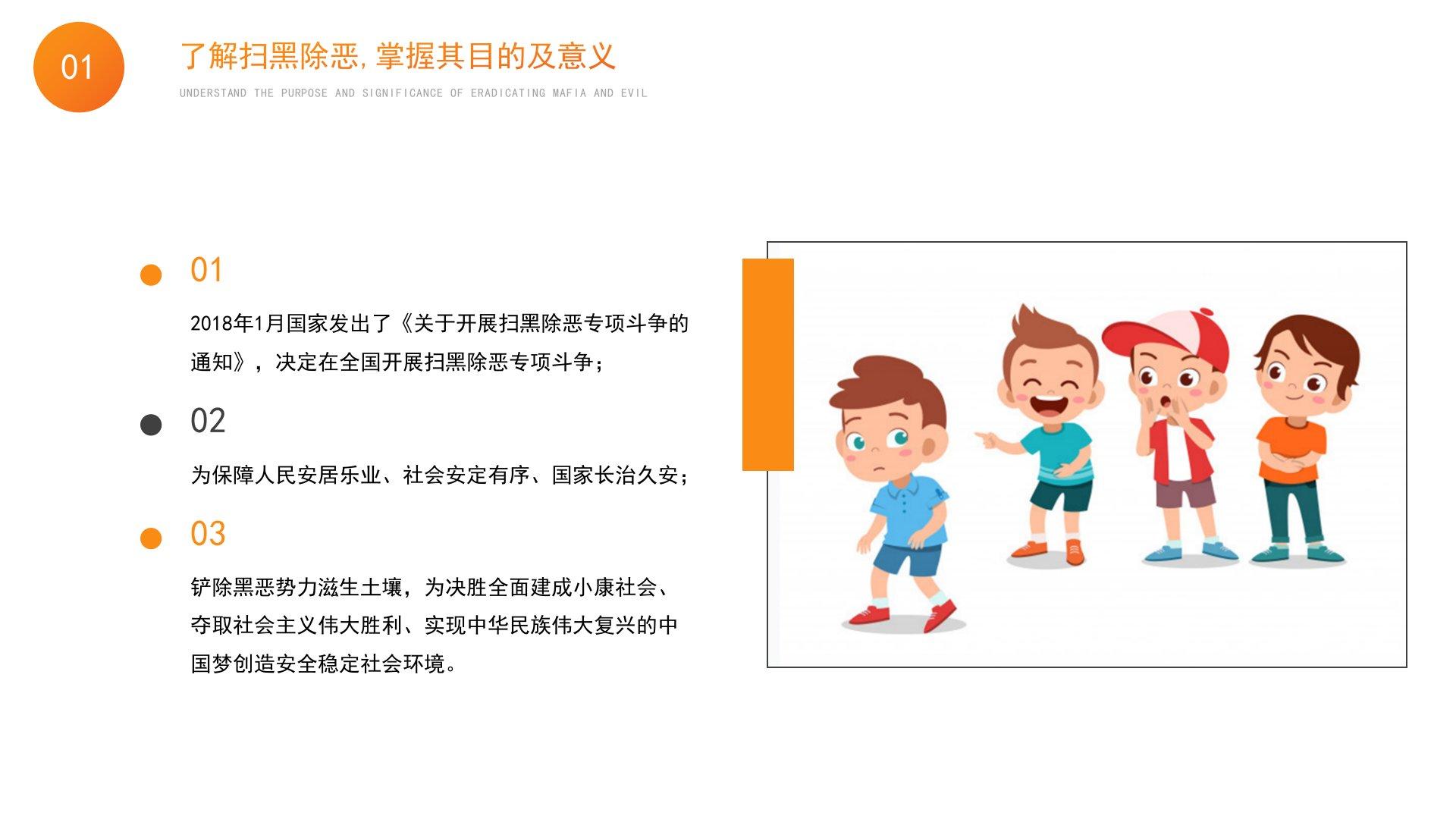 01

了解扫黑除恶,掌握其目的及意义

UNDERSTAND THE PURPOSE AND SIGNIFICANCE OF ERADICATING MAFIA AND EVIL

• 01

2018年1月国家发出了《关于开展扫黑除恶专项斗争的通知》，决定在全国开展扫黑除恶专项斗争；

• 02

为保障人民安居乐业、社会安定有序、国家长治久安；

• 03

铲除黑恶势力滋生土壤，为决胜全面建成小康社会、夺取社会主义伟大胜利、实现中华民族伟大复兴的中国梦创造安全稳定社会环境。